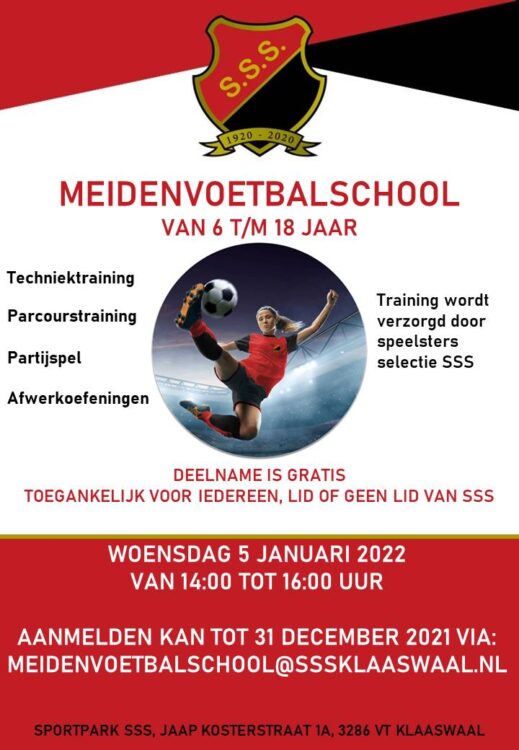 S.S.S.
1920 - 2020

MEIDENVOETBALSCHOOL
VAN 6 T/M 18 JAAR

Techniektraining

Parcourstraining

Partijspel

Afwerkoefeningen

Training wordt verzorgd door speelsters selectie SSS

DEELNAME IS GRATIS
TOEGANKELIJK VOOR IEDEREEN, LID OF GEEN LID VAN SSS

WOENSDAG 5 JANUARI 2022
VAN 14:00 TOT 16:00 UUR

AANMELDEN KAN TOT 31 DECEMBER 2021 VIA:
MEIDENVOETBALSCHOOL@SSSKLAASWAAL.NL

SPORTPARK SSS, JAAP KOSTERSTRAAT 1A, 3286 VT KLAASWAAL